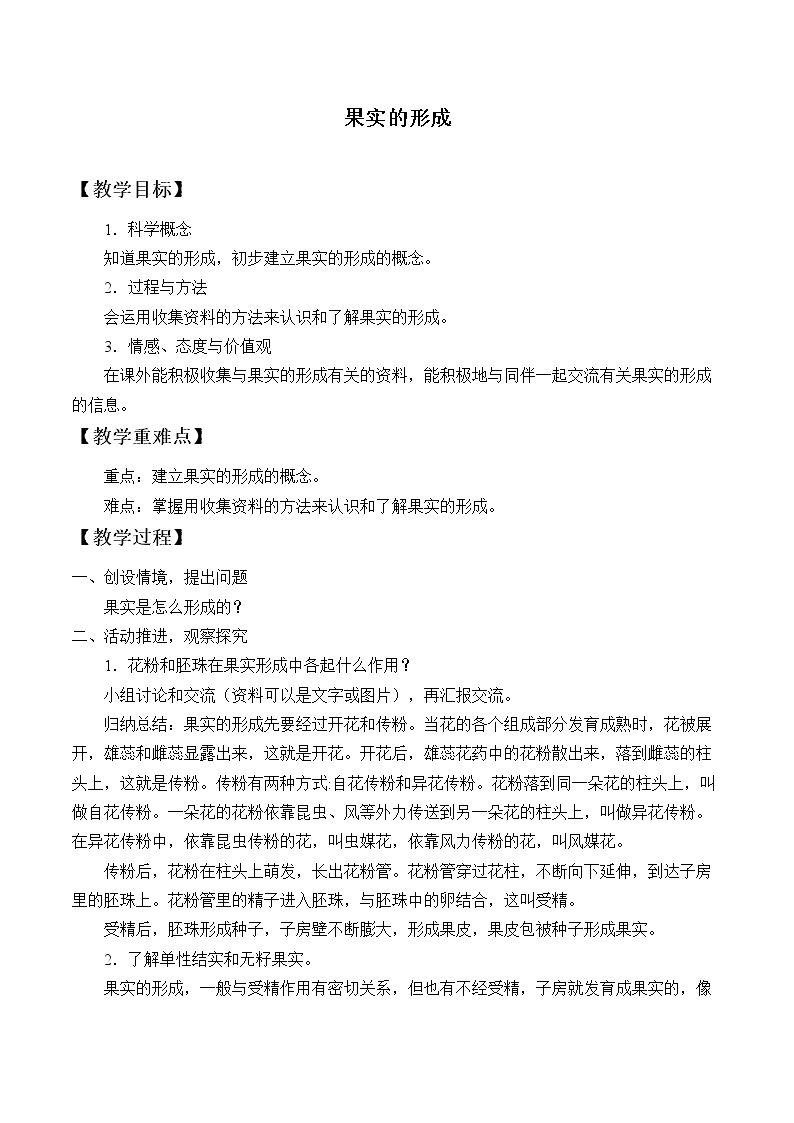 果实的形成

【教学目标】

1．科学概念

知道果实的形成，初步建立果实的形成的概念。

2．过程与方法

会运用收集资料的方法来认识和了解果实的形成。

3．情感、态度与价值观

在课外能积极收集与果实的形成有关的资料，能积极地与同伴一起交流有关果实的形成的信息。

【教学重难点】

重点：建立果实的形成的概念。

难点：掌握用收集资料的方法来认识和了解果实的形成。

【教学过程】

一、创设情境，提出问题

果实是怎么形成的？

二、活动推进，观察探究

1．花粉和胚珠在果实形成中各起什么作用？

小组讨论和交流（资料可以是文字或图片），再汇报交流。

归纳总结：果实的形成先要经过开花和传粉。当花的各个组成部分发育成熟时，花被展开，雄蕊和雌蕊显露出来，这就是开花。开花后，雄蕊花药中的花粉散出来，落到雌蕊的柱头上，这就是传粉。传粉有两种方式:自花传粉和异花传粉。花粉落到同一朵花的柱头上，叫做自花传粉。一朵花的花粉依靠昆虫、风等外力传送到另一朵花的柱头上，叫做异花传粉。在异花传粉中，依靠昆虫传粉的花，叫虫媒花，依靠风力传粉的花，叫风媒花。

传粉后，花粉在柱头上萌发，长出花粉管。花粉管穿过花柱，不断向下延伸，到达子房里的胚珠上。花粉管里的精子进入胚珠，与胚珠中的卵结合，这叫受精。

受精后，胚珠形成种子，子房壁不断膨大，形成果皮，果皮包被种子形成果实。

2．了解单性结实和无籽果实。

果实的形成，一般与受精作用有密切关系，但也有不经受精，子房就发育成果实的，像